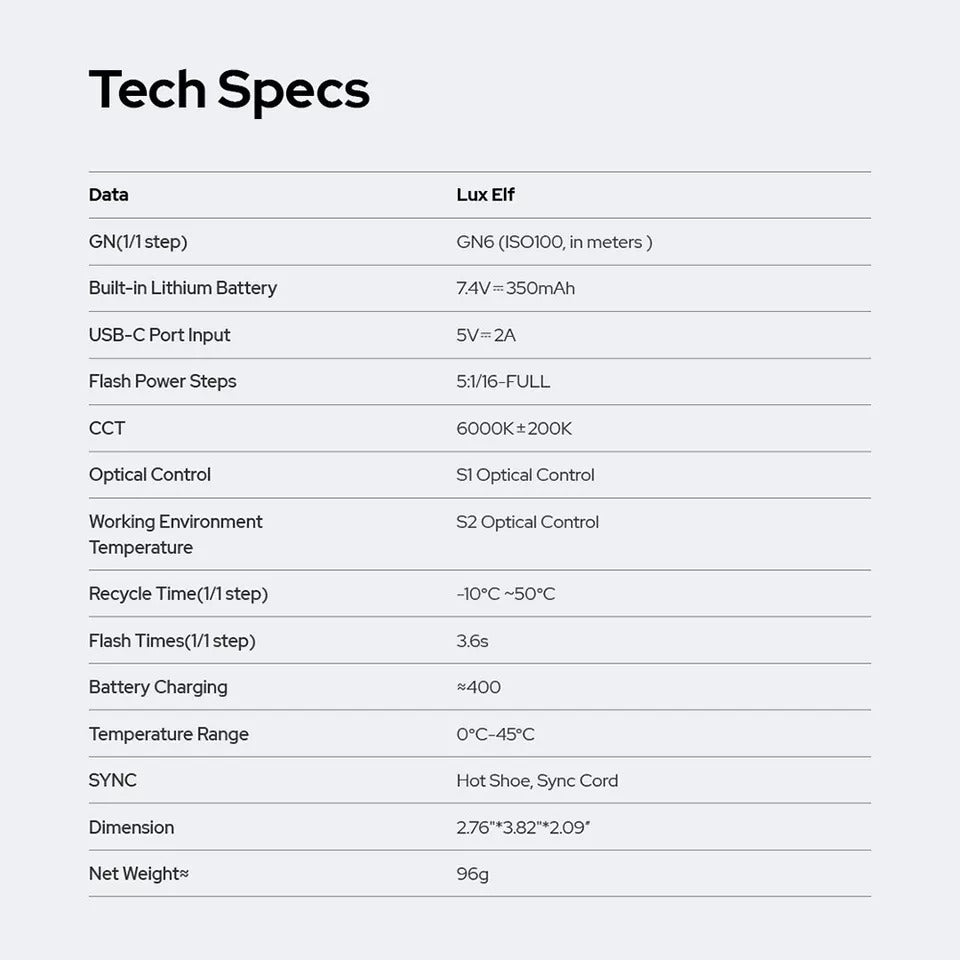 Tech Specs

| Data | Lux Elf |
|---|---|
| GN(1/1 step) | GN6 (ISO100, in meters ) |
| Built-in Lithium Battery | 7.4V⎓350mAh |
| USB-C Port Input | 5V⎓2A |
| Flash Power Steps | 5:1/16-FULL |
| CCT | 6000K±200K |
| Optical Control | S1 Optical Control |
| Working Environment Temperature | S2 Optical Control |
| Recycle Time(1/1 step) | -10°C ~50°C |
| Flash Times(1/1 step) | 3.6s |
| Battery Charging | ≈400 |
| Temperature Range | 0°C-45°C |
| SYNC | Hot Shoe, Sync Cord |
| Dimension | 2.76"*3.82"*2.09" |
| Net Weight≈ | 96g |